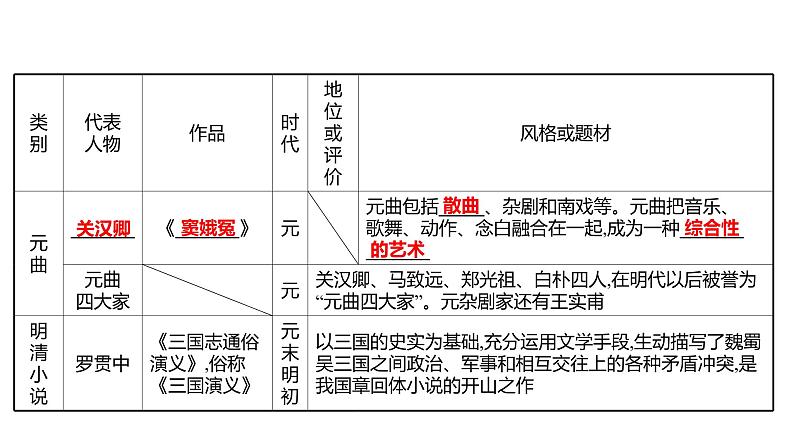 | 类别 | 代表人物 | 作品 | 时代 | 地位或评价 | 风格或题材 |
|---|---|---|---|---|---|
| 元曲 | 关汉卿 | 《窦娥冤》 | 元 |  | 元曲包括散曲、杂剧和南戏等。元曲把音乐、歌舞、动作、念白融合在一起,成为一种综合性的艺术 |
|  | 元曲四大家 |  | 元 | 关汉卿、马致远、郑光祖、白朴四人,在明代以后被誉为“元曲四大家”。元杂剧家还有王实甫 |  |
| 明清小说 | 罗贯中 | 《三国志通俗演义》,俗称《三国演义》 | 元末明初 | 以三国的史实为基础,充分运用文学手段,生动描写了魏蜀吴三国之间政治、军事和相互交往上的各种矛盾冲突,是我国章回体小说的开山之作 |  |